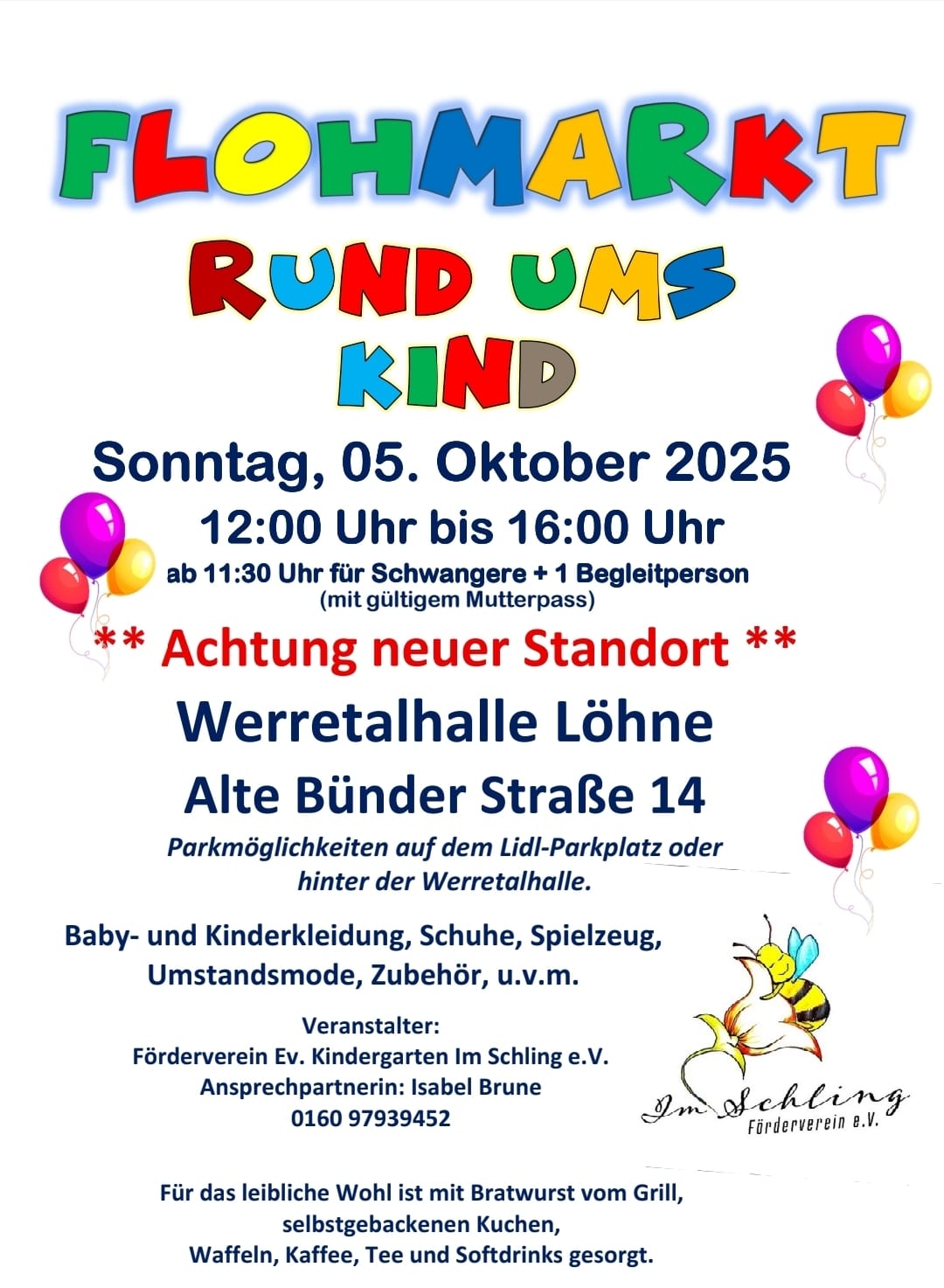 FLOHMARKT

RUND UMS KIND

Sonntag, 05. Oktober 2025

12:00 Uhr bis 16:00 Uhr

ab 11:30 Uhr für Schwangere + 1 Begleitperson
(mit gültigem Mutterpass)

** Achtung neuer Standort **

Werretalhalle Löhne

Alte Bünder Straße 14

Parkmöglichkeiten auf dem Lidl-Parkplatz oder hinter der Werretalhalle.

Baby- und Kinderkleidung, Schuhe, Spielzeug, Umstandsmode, Zubehör, u.v.m.

Veranstalter:
Förderverein Ev. Kindergarten Im Schling e.V.
Ansprechpartnerin: Isabel Brune
0160 97939452

Im Schling
Förderverein e.V.

Für das leibliche Wohl ist mit Bratwurst vom Grill, selbstgebackenen Kuchen, Waffeln, Kaffee, Tee und Softdrinks gesorgt.